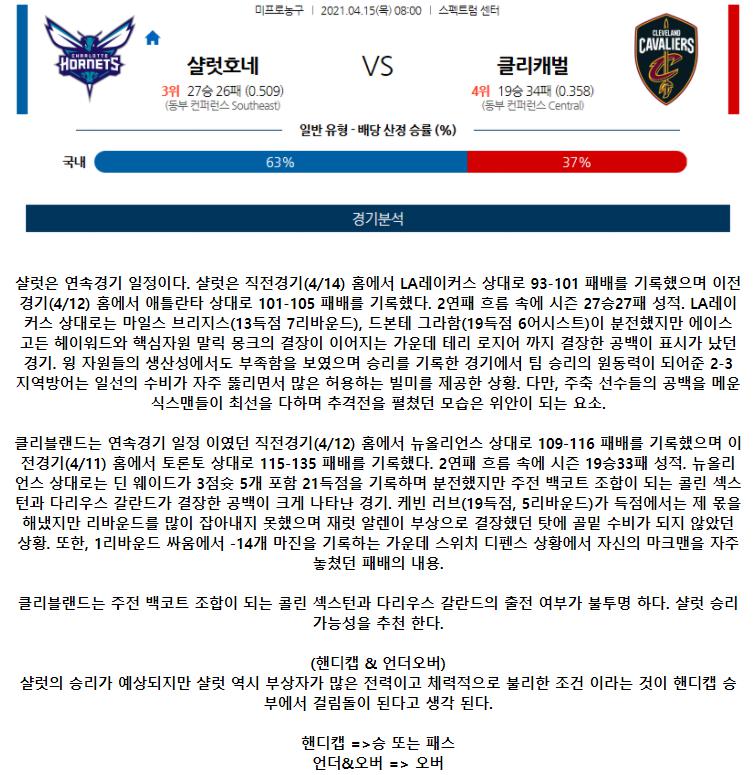 미프로농구 | 2021.04.15(목) 08:00 | 스펙트럼 센터

CHARLOTTE HORNETS

샬럿호네

3위 27승 26패 (0.509)
(동부 컨퍼런스 Southeast)

VS

클리캐벌

4위 19승 34패 (0.358)
(동부 컨퍼런스 Central)

CLEVELAND CAVALIERS

일반 유형 - 배당 산정 승률 (%)

국내 63% 37%

경기분석

샬럿은 연속경기 일정이다. 샬럿은 직전경기(4/14) 홈에서 LA레이커스 상대로 93-101 패배를 기록했으며 이전경기(4/12) 홈에서 애틀란타 상대로 101-105 패배를 기록했다. 2연패 흐름 속에 시즌 27승27패 성적. LA레이커스 상대로는 마일스 브리지스(13득점 7리바운드), 드본테 그라함(19득점 6어시스트)이 분전했지만 에이스 고든 헤이워드와 핵심자원 말릭 몽크의 결장이 이어지는 가운데 테리 로지어 까지 결장한 공백이 표시가 났던 경기. 윙 자원들의 생산성에서도 부족함을 보였으며 승리를 기록한 경기에서 팀 승리의 원동력이 되어준 2-3 지역방어는 일선의 수비가 자주 뚫리면서 많은 허용하는 빌미를 제공한 상황. 다만, 주축 선수들의 공백을 메운 식스맨들이 최선을 다하며 추격전을 펼쳤던 모습은 위안이 되는 요소.

클리블랜드는 연속경기 일정 이였던 직전경기(4/12) 홈에서 뉴올리언스 상대로 109-116 패배를 기록했으며 이전경기(4/11) 홈에서 토론토 상대로 115-135 패배를 기록했다. 2연패 흐름 속에 시즌 19승33패 성적. 뉴올리언스 상대로는 딘 웨이드가 3점슛 5개 포함 21득점을 기록하며 분전했지만 주전 백코트 조합이 되는 콜린 섹스턴과 다리우스 갈란드가 결장한 공백이 크게 나타난 경기. 케빈 러브(19득점, 5리바운드)가 득점에서는 제 몫을 해냈지만 리바운드를 많이 잡아내지 못했으며 재럿 알렌이 부상으로 결장했던 탓에 골밑 수비가 되지 않았던 상황. 또한, 1리바운드 싸움에서 -14개 마진을 기록하는 가운데 스위치 디펜스 상황에서 자신의 마크맨을 자주 놓쳤던 패배의 내용.

클리블랜드는 주전 백코트 조합이 되는 콜린 섹스턴과 다리우스 갈란드의 출전 여부가 불투명 하다. 샬럿 승리 가능성을 추천 한다.

(핸디캡 & 언더오버)
샬럿의 승리가 예상되지만 샬럿 역시 부상자가 많은 전력이고 체력적으로 불리한 조건 이라는 것이 핸디캡 승부에서 걸림돌이 된다고 생각 된다.

핸디캡 =>승 또는 패스
언더&오버 => 오버